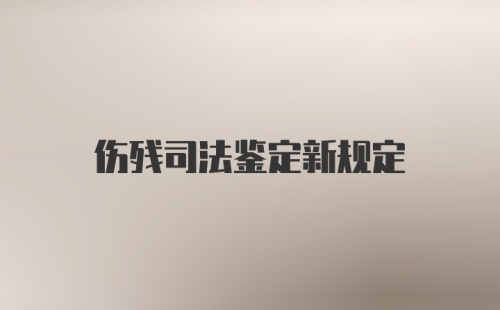 伤残司法鉴定新规定